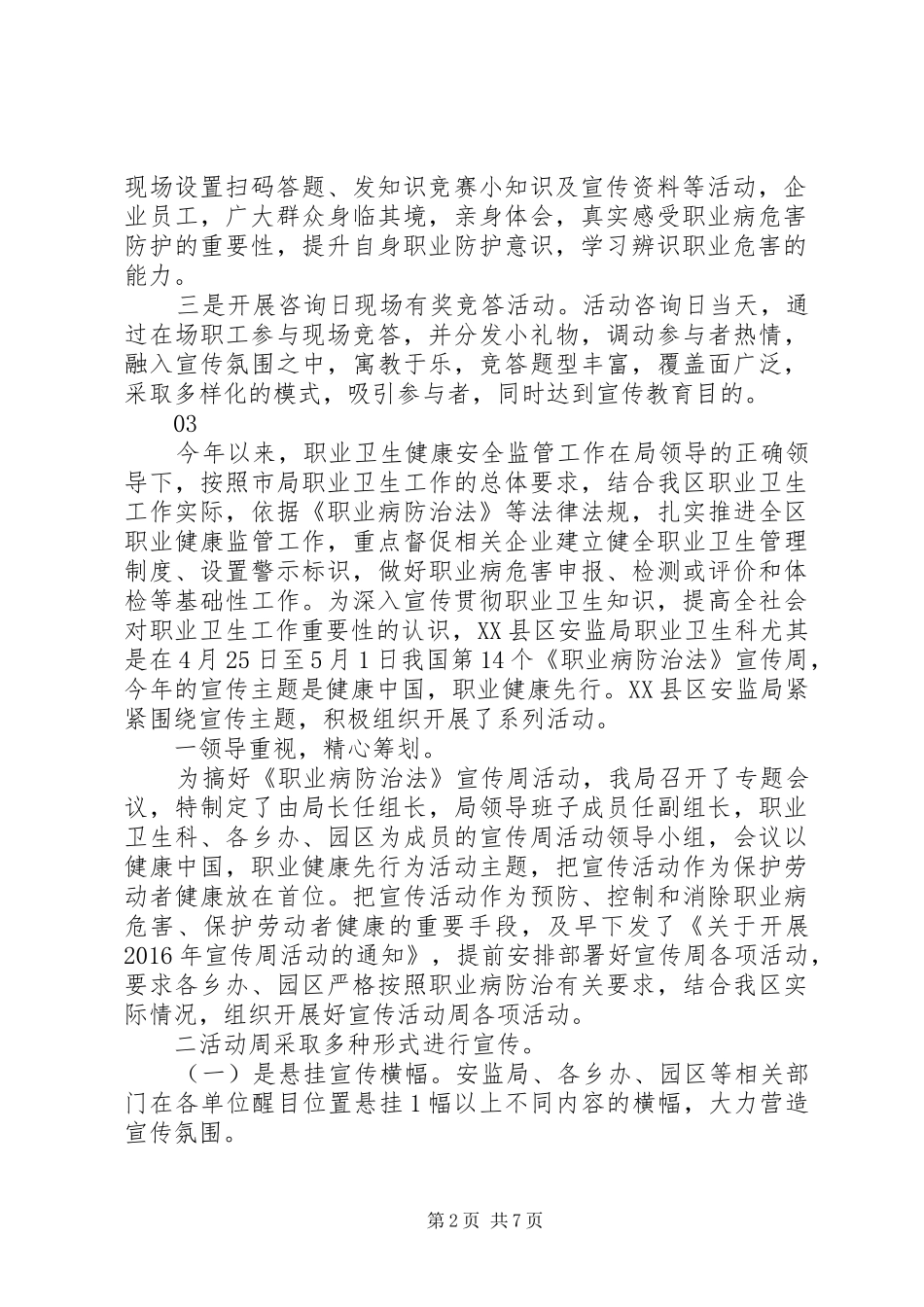 现场设置扫码答题、发知识竞赛小知识及宣传资料等活动，企业员工，广大群众身临其境，亲身体会，真实感受职业病危害防护的重要性，提升自身职业防护意识，学习辨识职业危害的能力。

三是开展咨询日现场有奖竞答活动。活动咨询日当天，通过在场职工参与现场竞答，并分发小礼物，调动参与者热情，融入宣传氛围之中，寓教于乐，竞答题型丰富，覆盖面广泛，采取多样化的模式，吸引参与者，同时达到宣传教育目的。

03

今年以来，职业卫生健康安全监管工作在局领导的正确领导下，按照市局职业卫生工作的总体要求，结合我区职业卫生工作实际，依据《职业病防治法》等法律法规，扎实推进全区职业健康监管工作，重点督促相关企业建立健全职业卫生管理制度、设置警示标识，做好职业病危害申报、检测或评价和体检等基础性工作。为深入宣传贯彻职业卫生知识，提高全社会对职业卫生工作重要性的认识，XX县区安监局职业卫生科尤其是在4月25日至5月1日我国第14个《职业病防治法》宣传周，今年的宣传主题是健康中国，职业健康先行。XX县区安监局紧紧围绕宣传主题，积极组织开展了系列活动。

一领导重视，精心筹划。

为搞好《职业病防治法》宣传周活动，我局召开了专题会议，特制定了由局长任组长，局领导班子成员任副组长，职业卫生科、各乡办、园区为成员的宣传周活动领导小组，会议以健康中国，职业健康先行为活动主题，把宣传活动作为保护劳动者健康放在首位。把宣传活动作为预防、控制和消除职业病危害、保护劳动者健康的重要手段，及早下发了《关于开展2016年宣传周活动的通知》，提前安排部署好宣传周各项活动，要求各乡办、园区严格按照职业病防治有关要求，结合我区实际情况，组织开展好宣传活动周各项活动。

二活动周采取多种形式进行宣传。

（一）是悬挂宣传横幅。安监局、各乡办、园区等相关部门在各单位醒目位置悬挂1幅以上不同内容的横幅，大力营造宣传氛围。

第2页 共7页